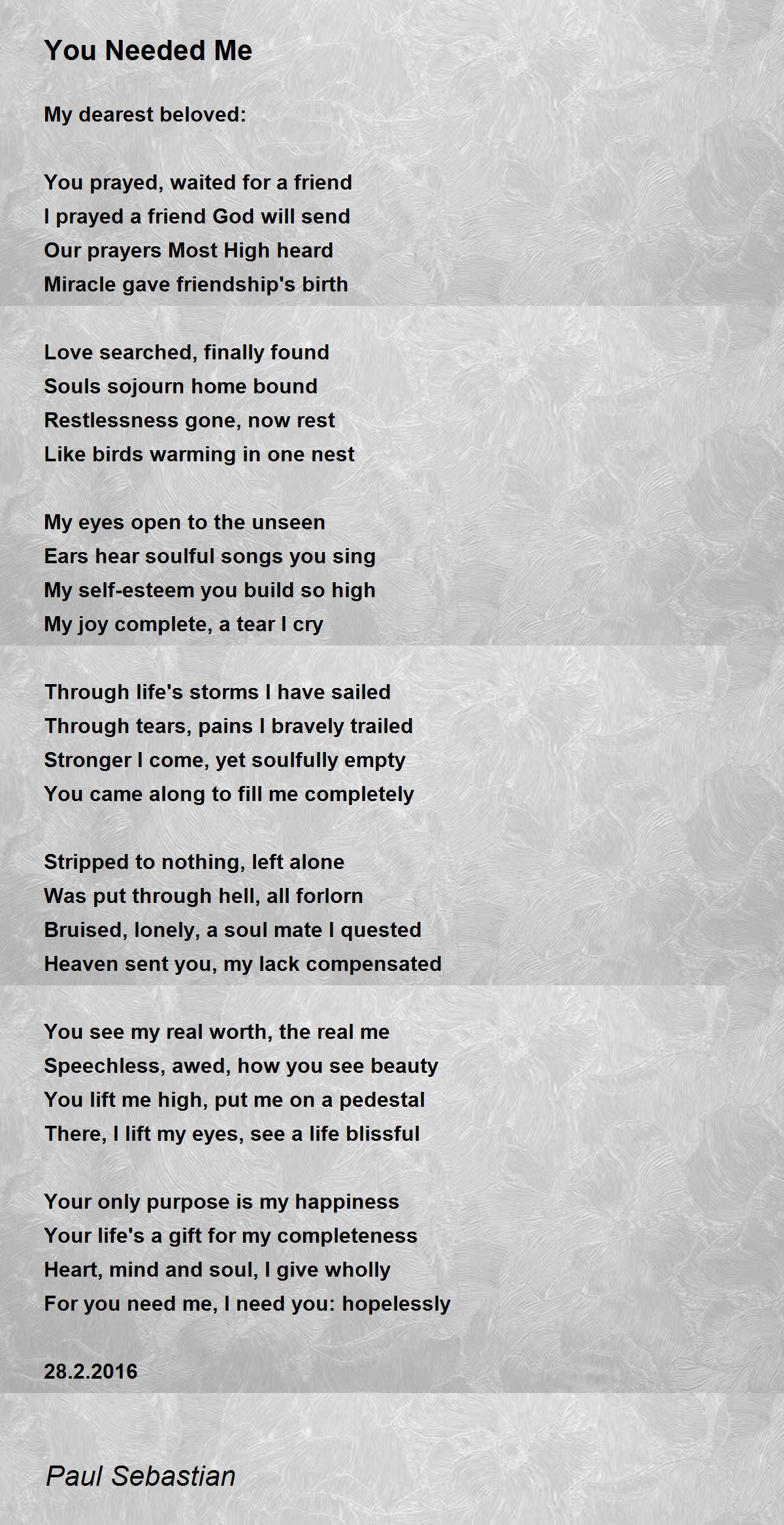 You Needed Me

My dearest beloved:

You prayed, waited for a friend
I prayed a friend God will send
Our prayers Most High heard
Miracle gave friendship's birth

Love searched, finally found
Souls sojourn home bound
Restlessness gone, now rest
Like birds warming in one nest

My eyes open to the unseen
Ears hear soulful songs you sing
My self-esteem you build so high
My joy complete, a tear I cry

Through life's storms I have sailed
Through tears, pains I bravely trailed
Stronger I come, yet soulfully empty
You came along to fill me completely

Stripped to nothing, left alone
Was put through hell, all forlorn
Bruised, lonely, a soul mate I quested
Heaven sent you, my lack compensated

You see my real worth, the real me
Speechless, awed, how you see beauty
You lift me high, put me on a pedestal
There, I lift my eyes, see a life blissful

Your only purpose is my happiness
Your life's a gift for my completeness
Heart, mind and soul, I give wholly
For you need me, I need you: hopelessly

28.2.2016

Paul Sebastian